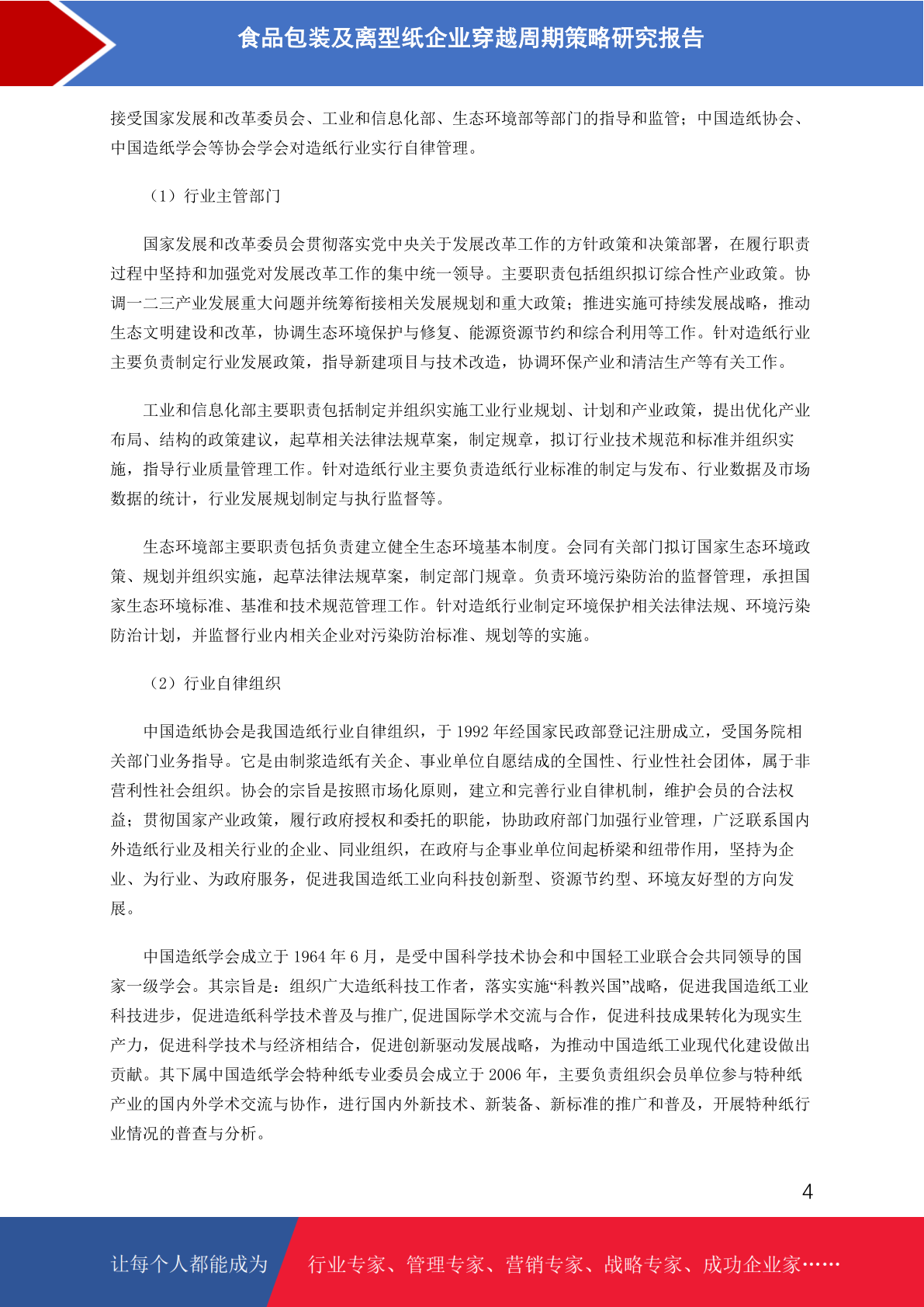 食品包装及离型纸企业穿越周期策略研究报告

接受国家发展和改革委员会、工业和信息化部、生态环境部等部门的指导和监管；中国造纸协会、中国造纸学会等协会学会对造纸行业实行自律管理。

（1）行业主管部门

国家发展和改革委员会贯彻落实党中央关于发展改革工作的方针政策和决策部署，在履行职责过程中坚持和加强党对发展改革工作的集中统一领导。主要职责包括组织拟订综合性产业政策。协调一二三产业发展重大问题并统筹衔接相关发展规划和重大政策；推进实施可持续发展战略，推动生态文明建设和改革，协调生态环境保护与修复、能源资源节约和综合利用等工作。针对造纸行业主要负责制定行业发展政策，指导新建项目与技术改造，协调环保产业和清洁生产等有关工作。

工业和信息化部主要职责包括制定并组织实施工业行业规划、计划和产业政策，提出优化产业布局、结构的政策建议，起草相关法律法规草案，制定规章，拟订行业技术规范和标准并组织实施，指导行业质量管理工作。针对造纸行业主要负责造纸行业标准的制定与发布、行业数据及市场数据的统计，行业发展规划制定与执行监督等。

生态环境部主要职责包括负责建立健全生态环境基本制度。会同有关部门拟订国家生态环境政策、规划并组织实施，起草法律法规草案，制定部门规章。负责环境污染防治的监督管理，承担国家生态环境标准、基准和技术规范管理工作。针对造纸行业制定环境保护相关法律法规、环境污染防治计划，并监督行业内相关企业对污染防治标准、规划等的实施。

（2）行业自律组织

中国造纸协会是我国造纸行业自律组织，于 1992 年经国家民政部登记注册成立，受国务院相关部门业务指导。它是由制浆造纸有关企、事业单位自愿结成的全国性、行业性社会团体，属于非营利性社会组织。协会的宗旨是按照市场化原则，建立和完善行业自律机制，维护会员的合法权益；贯彻国家产业政策，履行政府授权和委托的职能，协助政府部门加强行业管理，广泛联系国内外造纸行业及相关行业的企业、同业组织，在政府与企事业单位间起桥梁和纽带作用，坚持为企业、为行业、为政府服务，促进我国造纸工业向科技创新型、资源节约型、环境友好型的方向发展。

中国造纸学会成立于 1964 年 6 月，是受中国科学技术协会和中国轻工业联合会共同领导的国家一级学会。其宗旨是：组织广大造纸科技工作者，落实实施“科教兴国”战略，促进我国造纸工业科技进步，促进造纸科学技术普及与推广，促进国际学术交流与合作，促进科技成果转化为现实生产力，促进科学技术与经济相结合，促进创新驱动发展战略，为推动中国造纸工业现代化建设做出贡献。其下属中国造纸学会特种纸专业委员会成立于 2006 年，主要负责组织会员单位参与特种纸产业的国内外学术交流与协作，进行国内外新技术、新装备、新标准的推广和普及，开展特种纸行业情况的普查与分析。

4

让每个人都能成为 行业专家、管理专家、营销专家、战略专家、成功企业家……